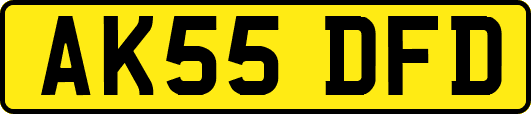 AK55 DFD